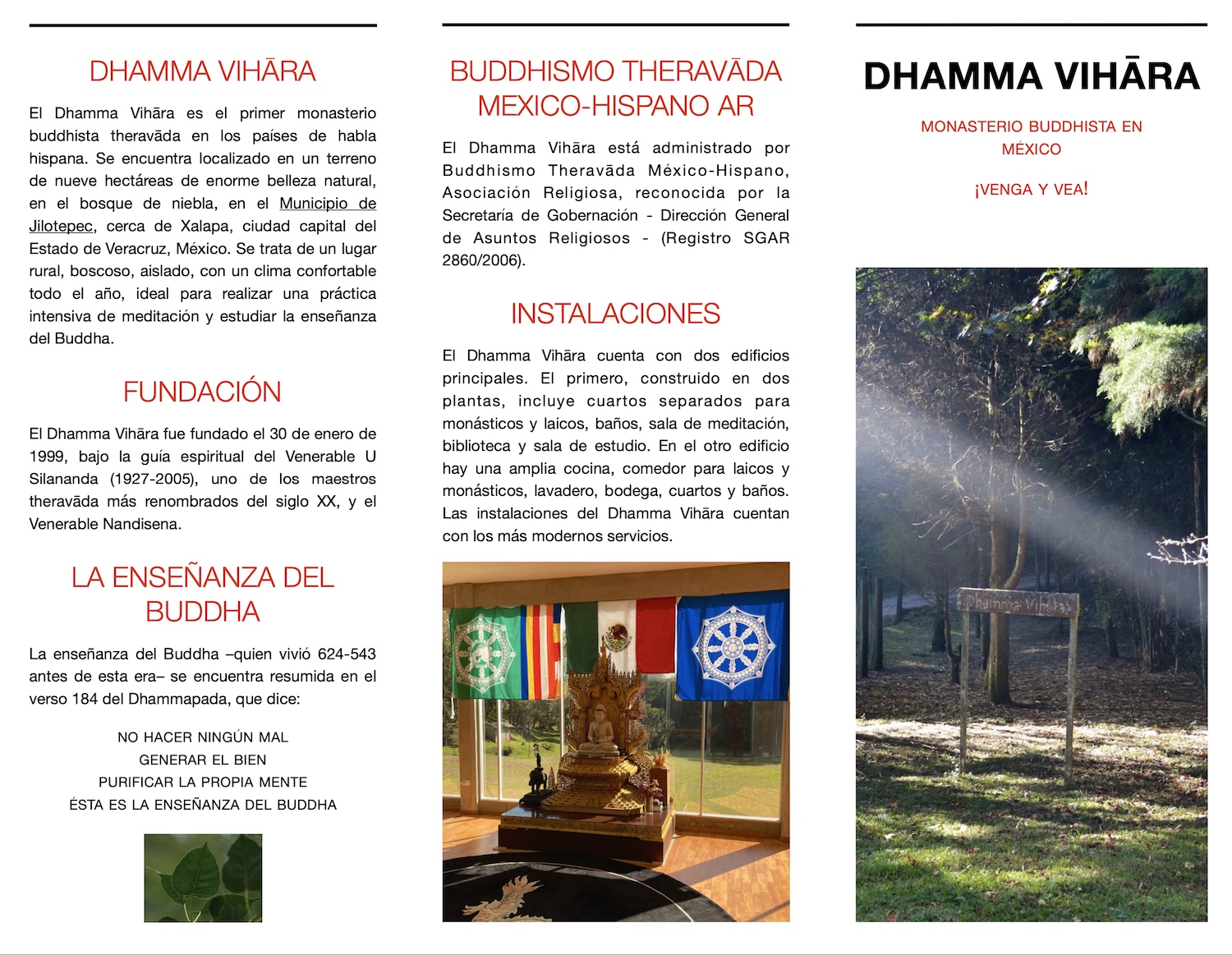 DHAMMA VIHĀRA

El Dhamma Vihāra es el primer monasterio buddhista theravāda en los países de habla hispana. Se encuentra localizado en un terreno de nueve hectáreas de enorme belleza natural, en el bosque de niebla, en el Municipio de Jilotepec, cerca de Xalapa, ciudad capital del Estado de Veracruz, México. Se trata de un lugar rural, boscoso, aislado, con un clima confortable todo el año, ideal para realizar una práctica intensiva de meditación y estudiar la enseñanza del Buddha.

FUNDACIÓN

El Dhamma Vihāra fue fundado el 30 de enero de 1999, bajo la guía espiritual del Venerable U Silananda (1927-2005), uno de los maestros theravāda más renombrados del siglo XX, y el Venerable Nandisena.

LA ENSEÑANZA DEL BUDDHA

La enseñanza del Buddha –quien vivió 624-543 antes de esta era– se encuentra resumida en el verso 184 del Dhammapada, que dice:

NO HACER NINGÚN MAL
GENERAR EL BIEN
PURIFICAR LA PROPIA MENTE
ÉSTA ES LA ENSEÑANZA DEL BUDDHA

BUDDHISMO THERAVĀDA MEXICO-HISPANO AR

El Dhamma Vihāra está administrado por Buddhismo Theravāda México-Hispano, Asociación Religiosa, reconocida por la Secretaría de Gobernación - Dirección General de Asuntos Religiosos - (Registro SGAR 2860/2006).

INSTALACIONES

El Dhamma Vihāra cuenta con dos edificios principales. El primero, construido en dos plantas, incluye cuartos separados para monásticos y laicos, baños, sala de meditación, biblioteca y sala de estudio. En el otro edificio hay una amplia cocina, comedor para laicos y monásticos, lavadero, bodega, cuartos y baños. Las instalaciones del Dhamma Vihāra cuentan con los más modernos servicios.

DHAMMA VIHĀRA

MONASTERIO BUDDHISTA EN MÉXICO

¡VENGA Y VEA!

Dhamma Vihāra